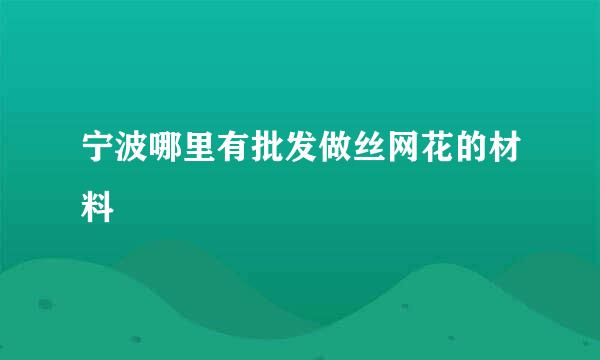 宁波哪里有批发做丝网花的材料